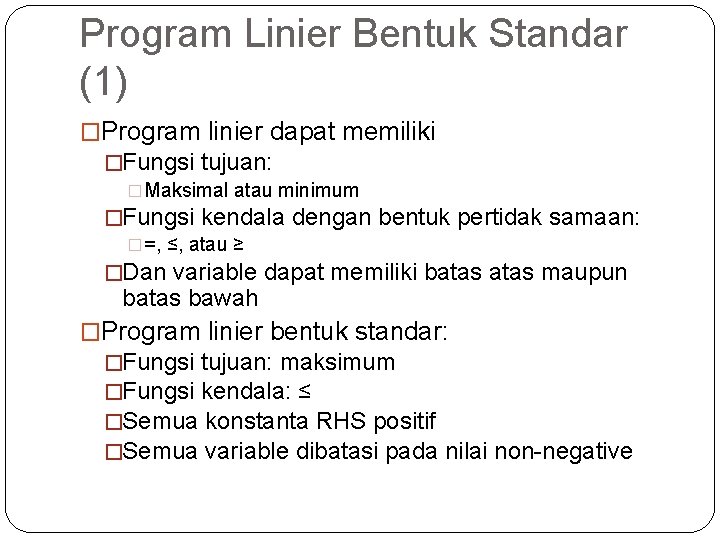 Program Linier Bentuk Standar (1)

□Program linier dapat memiliki

□Fungsi tujuan:

□Maksimal atau minimum

□Fungsi kendala dengan bentuk pertidak samaan:

□=, ≤, atau ≥

□Dan variable dapat memiliki batas atas maupun batas bawah

□Program linier bentuk standar:

□Fungsi tujuan: maksimum

□Fungsi kendala: ≤

□Semua konstanta RHS positif

□Semua variable dibatasi pada nilai non-negative